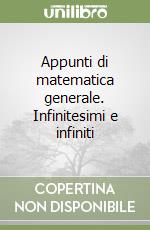 unilibro

Appunti di matematica generale. Infinitesimi e infiniti

COPERTINA NON DISPONIBILE